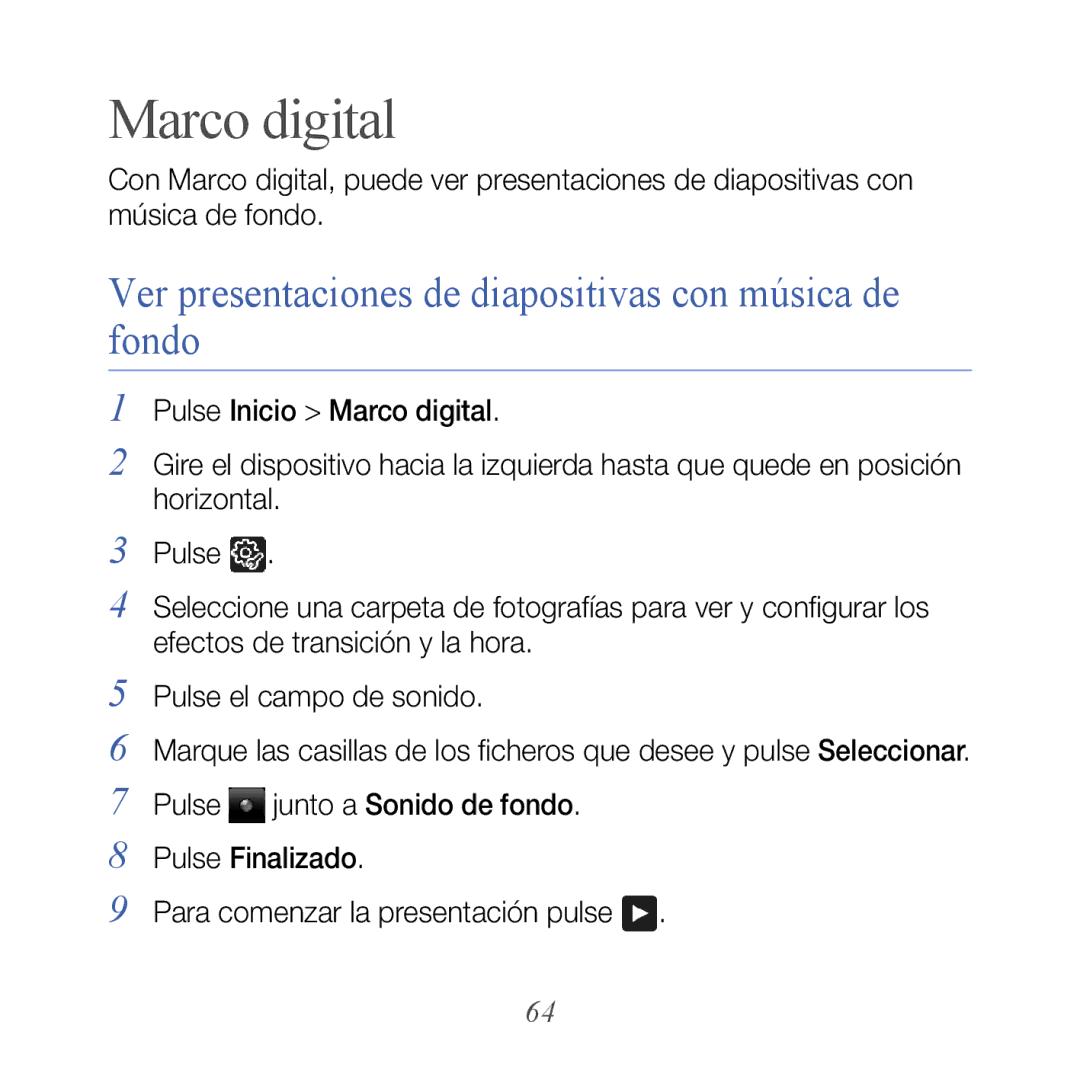 Marco digital

Con Marco digital, puede ver presentaciones de diapositivas con música de fondo.

Ver presentaciones de diapositivas con música de fondo

1 Pulse Inicio > Marco digital.

2 Gire el dispositivo hacia la izquierda hasta que quede en posición horizontal.

3 Pulse .

4 Seleccione una carpeta de fotografías para ver y configurar los efectos de transición y la hora.

5 Pulse el campo de sonido.

6 Marque las casillas de los ficheros que desee y pulse Seleccionar.

7 Pulse junto a Sonido de fondo.

8 Pulse Finalizado.

9 Para comenzar la presentación pulse .

64